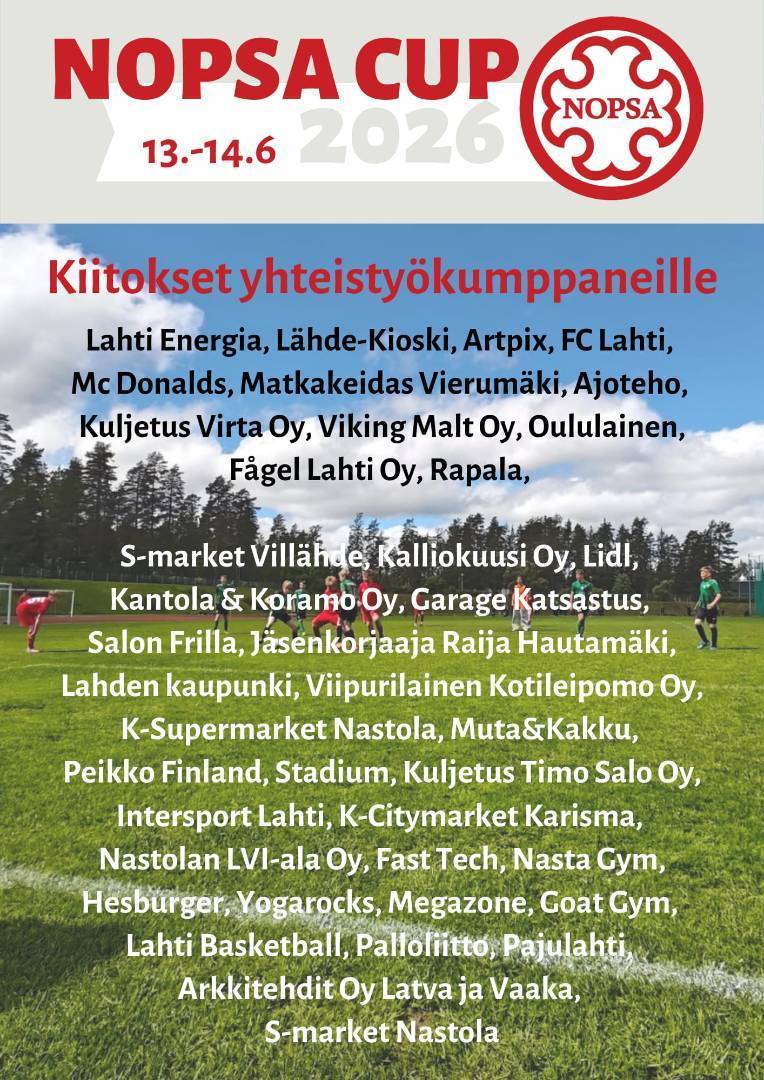 NOPSA CUP

13.-14.6 2026

NOPSA

Kiitokset yhteistyökumppaneille

Lahti Energia, Lähde-Kioski, Artpix, FC Lahti, Mc Donalds, Matkakeidas Vierumäki, Ajoteho, Kuljetus Virta Oy, Viking Malt Oy, Oululainen, Fågel Lahti Oy, Rapala,

S-market Villähde, Kalliokuusi Oy, Lidl, Kantola & Koramo Oy, Garage Katsastus, Salon Frilla, Jäsenkorjaaja Raija Hautamäki, Lahden kaupunki, Viipurilainen Kotileipomo Oy, K-Supermarket Nastola, Muta&Kakku, Peikko Finland, Stadium, Kuljetus Timo Salo Oy, Intersport Lahti, K-Citymarket Karisma, Nastolan LVI-ala Oy, Fast Tech, Nasta Gym, Hesburger, Yogarocks, Megazone, Goat Gym, Lahti Basketball, Palloliitto, Pajulahti, Arkkitehdit Oy Latva ja Vaaka, S-market Nastola